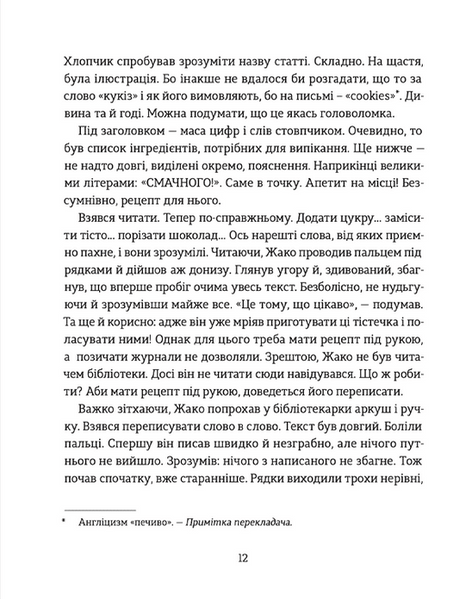 Хлопчик спробував зрозуміти назву статті. Складно. На щастя, була ілюстрація. Бо інакше не вдалося би розгадати, що то за слово «кукіз» і як його вимовляють, бо на письмі – «cookies»*. Дивина та й годі. Можна подумати, що це якась головоломка.

Під заголовком — маса цифр і слів стовпчиком. Очевидно, то був список інгредієнтів, потрібних для випікання. Ще нижче — не надто довгі, виділені окремо, пояснення. Наприкінці великими літерами: «СМАЧНОГО!». Саме в точку. Апетит на місці! Безсумнівно, рецепт для нього.

Взявся читати. Тепер по-справжньому. Додати цукру... замісити тісто... порізати шоколад... Ось нарешті слова, від яких приємно пахне, і вони зрозумілі. Читаючи, Жако проводив пальцем під рядками й дійшов аж донизу. Глянув угору й, здивований, збагнув, що вперше пробіг очима увесь текст. Безболісно, не нудьгуючи й зрозумівши майже все. «Це тому, що цікаво», — подумав. Та ще й корисно: адже він уже мріяв приготувати ці тістечка і поласувати ними! Однак для цього треба мати рецепт під рукою, а позичати журнали не дозволяли. Зрештою, Жако не був читачем бібліотеки. Досі він не читати сюди навідувався. Що ж робити? Аби мати рецепт під рукою, доведеться його переписати.

Важко зітхаючи, Жако попрохав у бібліотекарки аркуш і ручку. Взявся переписувати слово в слово. Текст був довгий. Боліли пальці. Спершу він писав швидко й незграбно, але нічого путнього не вийшло. Зрозумів: нічого з написаного не збагне. Тож почав спочатку, вже старанніше. Рядки виходили трохи нерівні,

* Англіцизм «печиво». — Примітка перекладача.

12